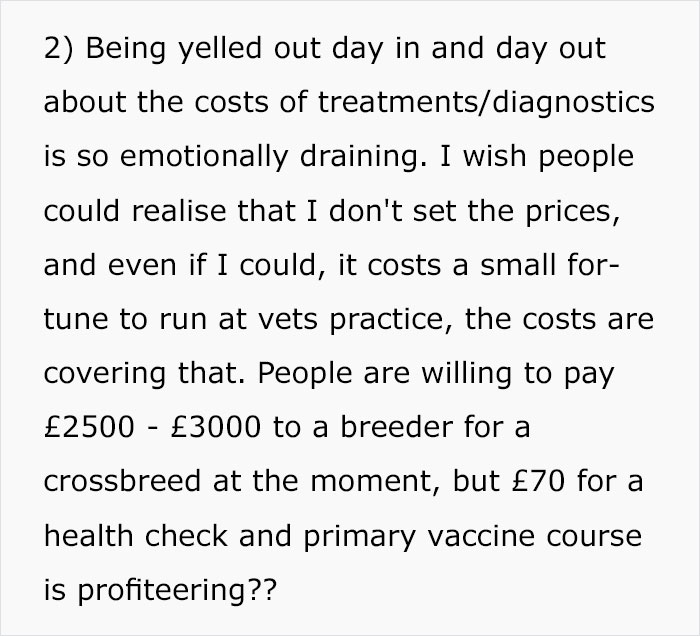 2) Being yelled out day in and day out about the costs of treatments/diagnostics is so emotionally draining. I wish people could realise that I don't set the prices, and even if I could, it costs a small fortune to run at vets practice, the costs are covering that. People are willing to pay £2500 - £3000 to a breeder for a crossbreed at the moment, but £70 for a health check and primary vaccine course is profiteering??